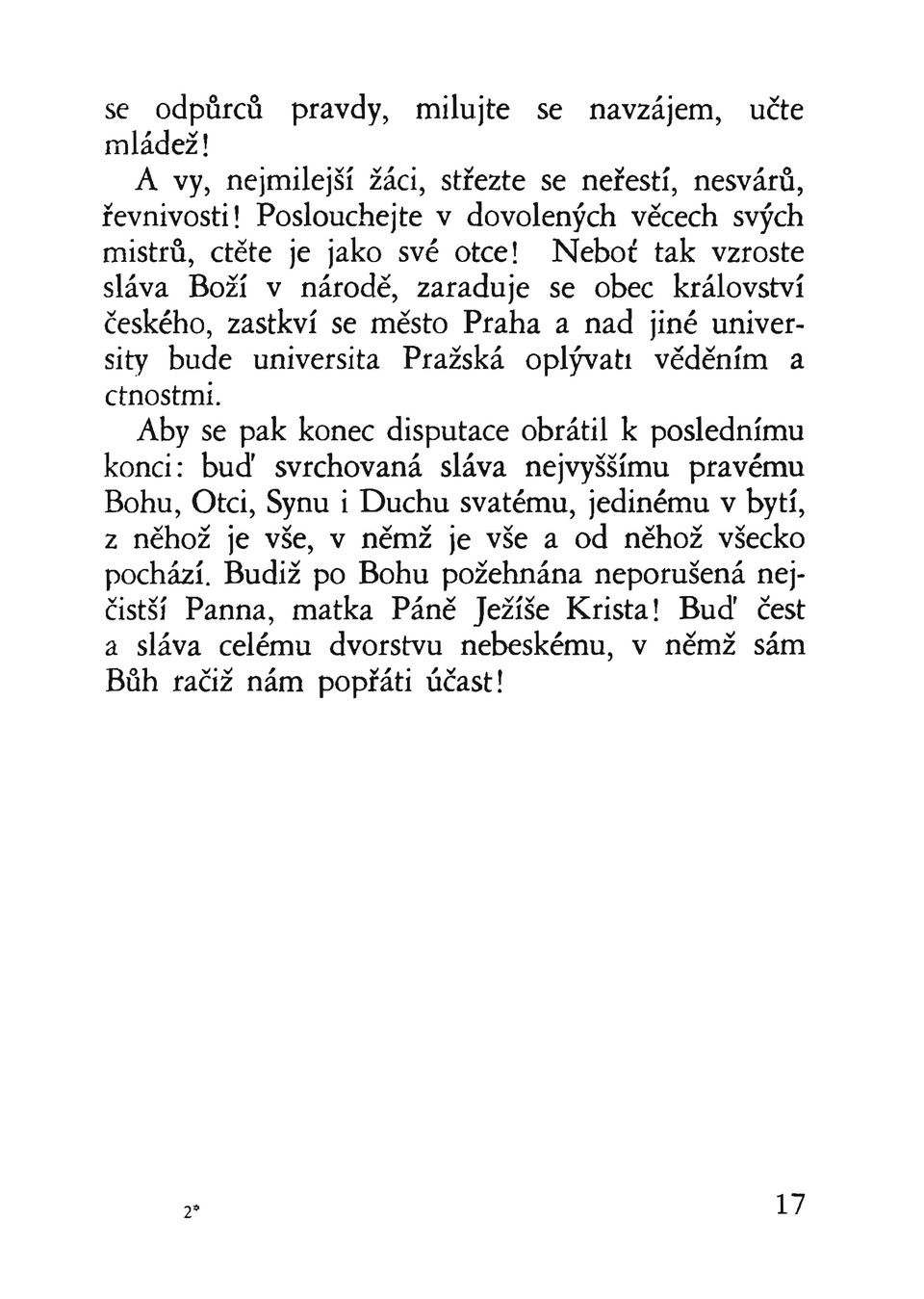 se odpůrců pravdy, milujte se navzájem, učte mládež!

A vy, nejmilejší žáci, střezte se neřestí, nesvárů, řevnivosti! Poslouchejte v dovolených věcech svých mistrů, ctěte je jako své otce! Neboť tak vzroste sláva Boží v národě, zaraduje se obec království českého, zastkví se město Praha a nad jiné university bude universita Pražská oplývati věděním a ctnostmi.

Aby se pak konec disputace obrátil k poslednímu konci: buď svrchovaná sláva nejvyššímu pravému Bohu, Otci, Synu i Duchu svatému, jedinému v bytí, z něhož je vše, v němž je vše a od něhož všecko pochází. Budiž po Bohu požehnána neporušená nejčistší Panna, matka Páně Ježíše Krista! Buď čest a sláva celému dvorstvu nebeskému, v němž sám Bůh račiž nám popřáti účast!

2*

17